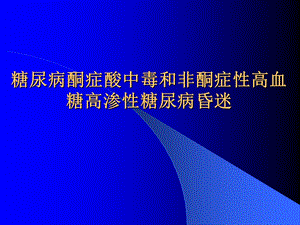 糖尿病酮症酸中毒和非酮症性高血糖高渗性糖尿病昏迷